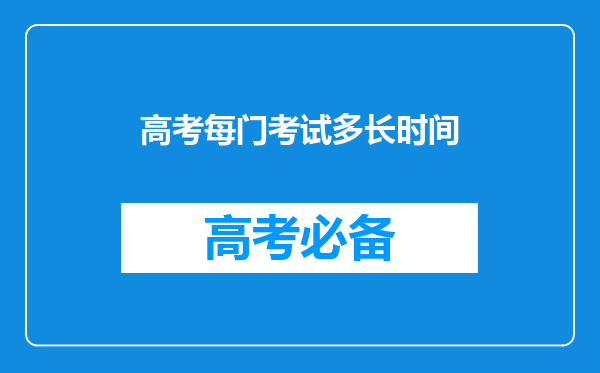 高考每门考试多长时间

高考必备